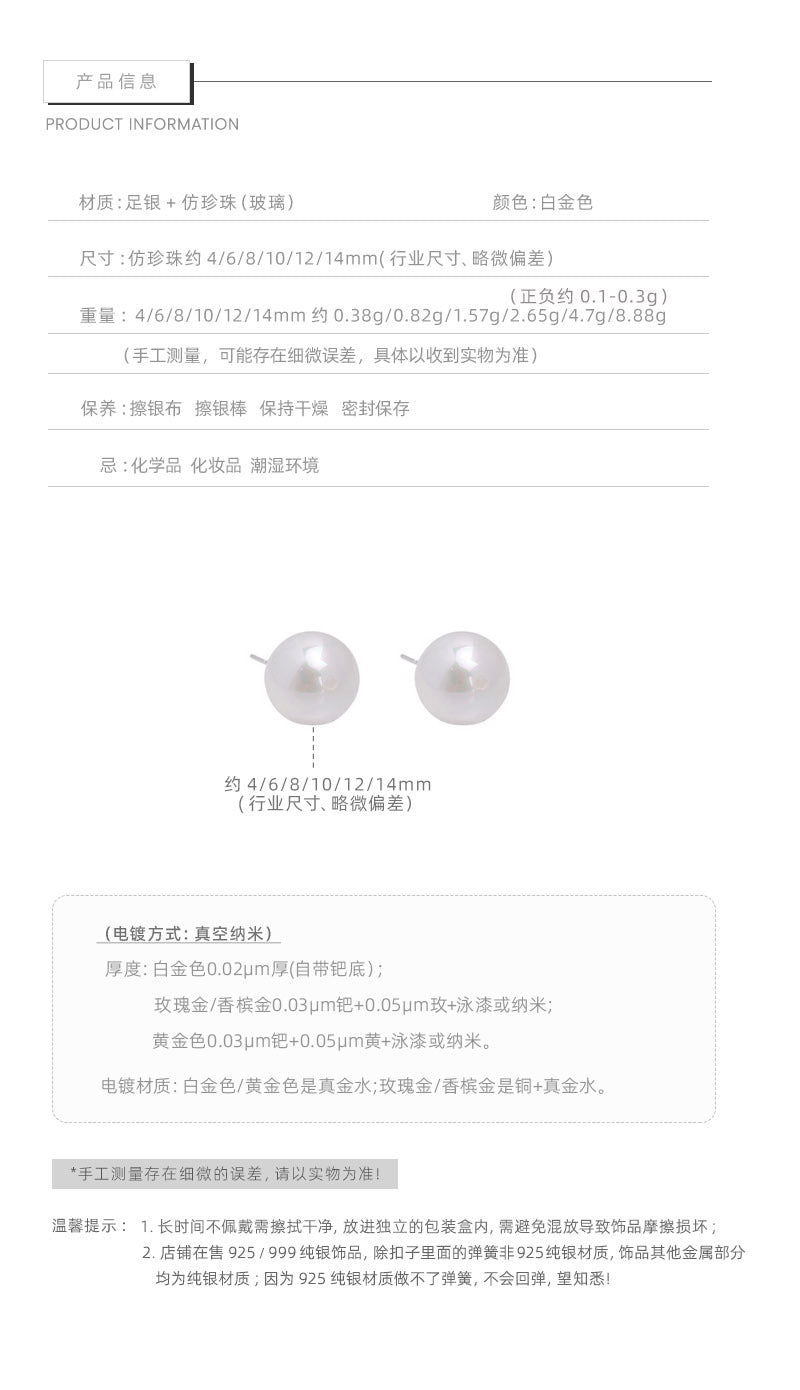 产品信息

PRODUCT INFORMATION

材质:足银+仿珍珠(玻璃) 颜色:白金色

尺寸:仿珍珠约4/6/8/10/12/14mm(行业尺寸、略微偏差)

(正负约0.1-0.3g)

重量:4/6/8/10/12/14mm约0.38g/0.82g/1.57g/2.65g/4.7g/8.88g

(手工测量,可能存在细微误差,具体以收到实物为准)

保养:擦银布 擦银棒 保持干燥 密封保存

忌:化学品 化妆品 潮湿环境

约4/6/8/10/12/14mm
(行业尺寸、略微偏差)

(电镀方式:真空纳米)

厚度:白金色0.02μm厚(自带钯底);

玫瑰金/香槟金0.03μm钯+0.05μm玫+泳漆或纳米;

黄金色0.03μm钯+0.05μm黄+泳漆或纳米。

电镀材质:白金色/黄金色是真金水;玫瑰金/香槟金是铜+真金水。

*手工测量存在细微的误差,请以实物为准!

温馨提示: 1.长时间不佩戴需擦拭干净,放进独立的包装盒内,需避免混放导致饰品摩擦损坏;

2.店铺在售925/999纯银饰品,除扣子里面的弹簧非925纯银材质,饰品其他金属部分均为纯银材质;因为925纯银材质做不了弹簧,不会回弹,望知悉!